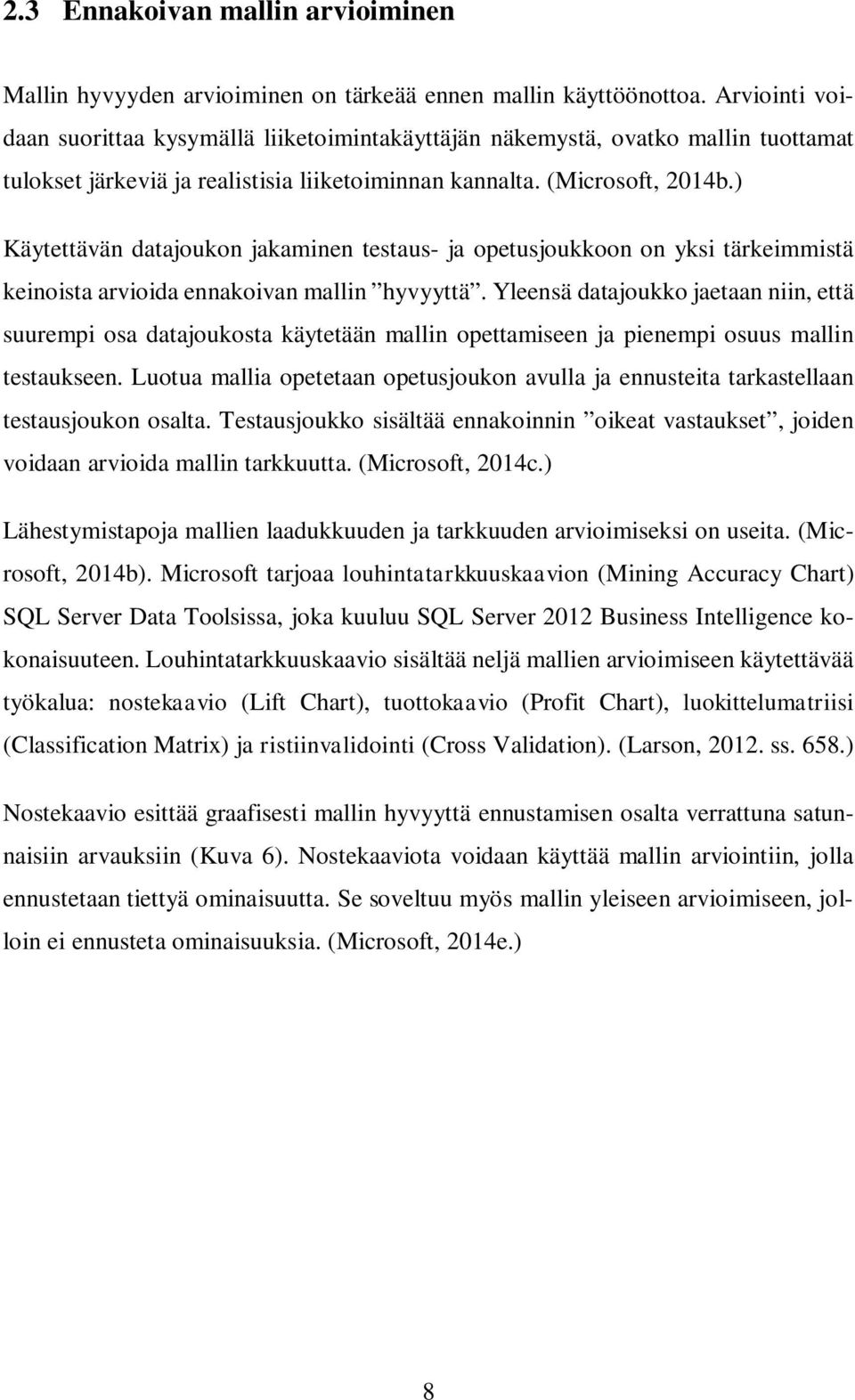 2.3 Ennakoivan mallin arvioiminen

Mallin hyvyyden arvioiminen on tärkeää ennen mallin käyttöönottoa. Arviointi voidaan suorittaa kysymällä liiketoimintakäyttäjän näkemystä, ovatko mallin tuottamat tulokset järkeviä ja realistisia liiketoiminnan kannalta. (Microsoft, 2014b.)

Käytettävän datajoukon jakaminen testaus- ja opetusjoukkoon on yksi tärkeimmistä keinoista arvioida ennakoivan mallin ”hyvyyttä”. Yleensä datajoukko jaetaan niin, että suurempi osa datajoukosta käytetään mallin opettamiseen ja pienempi osuus mallin testaukseen. Luotua mallia opetetaan opetusjoukon avulla ja ennusteita tarkastellaan testausjoukon osalta. Testausjoukko sisältää ennakoinnin ”oikeat vastaukset”, joiden voidaan arvioida mallin tarkkuutta. (Microsoft, 2014c.)

Lähestymistapoja mallien laadukkuuden ja tarkkuuden arvioimiseksi on useita. (Microsoft, 2014b). Microsoft tarjoaa louhintatarkkuuskaavion (Mining Accuracy Chart) SQL Server Data Toolsissa, joka kuuluu SQL Server 2012 Business Intelligence kokonaisuuteen. Louhintatarkkuuskaavio sisältää neljä mallien arvioimiseen käytettävää työkalua: nostekaavio (Lift Chart), tuottokaavio (Profit Chart), luokittelumatriisi (Classification Matrix) ja ristiinvalidointi (Cross Validation). (Larson, 2012. ss. 658.)

Nostekaavio esittää graafisesti mallin hyvyyttä ennustamisen osalta verrattuna satunnaisiin arvauksiin (Kuva 6). Nostekaaviota voidaan käyttää mallin arviointiin, jolla ennustetaan tiettyä ominaisuutta. Se soveltuu myös mallin yleiseen arvioimiseen, jolloin ei ennusteta ominaisuuksia. (Microsoft, 2014e.)

8